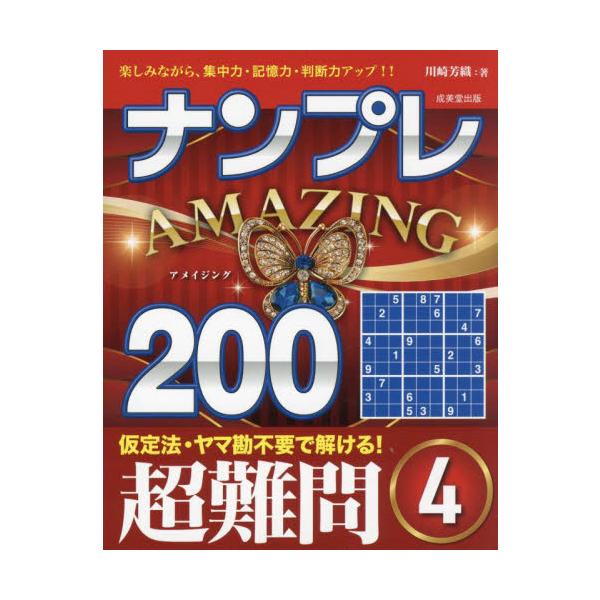 楽しみながら、集中力・記憶力・判断力アップ！！

川崎芳織：著

成美堂出版

ナンプレ

AMAZING

アメイジング

200

|   |   | 5 |   | 8 | 7 |   |   |   |
|---|---|---|---|---|---|---|---|---|
|   | 2 |   |   |   | 6 |   |   | 7 |
|   |   |   |   |   |   |   | 4 |   |
| 4 |   |   | 9 |   |   |   |   | 6 |
|   |   | 1 |   |   |   | 2 |   |   |
| 9 |   |   |   |   | 5 |   |   | 3 |
|   | 7 |   |   |   |   |   |   |   |
| 3 |   |   | 6 |   |   |   | 1 |   |
|   |   |   | 5 | 3 |   | 9 |   |   |

仮定法・ヤマ勘不要で解ける！

超難問 4